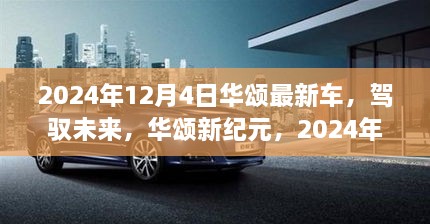 2024年12月4日华颂最新车，驾驭未来，华颂新纪元，2024年